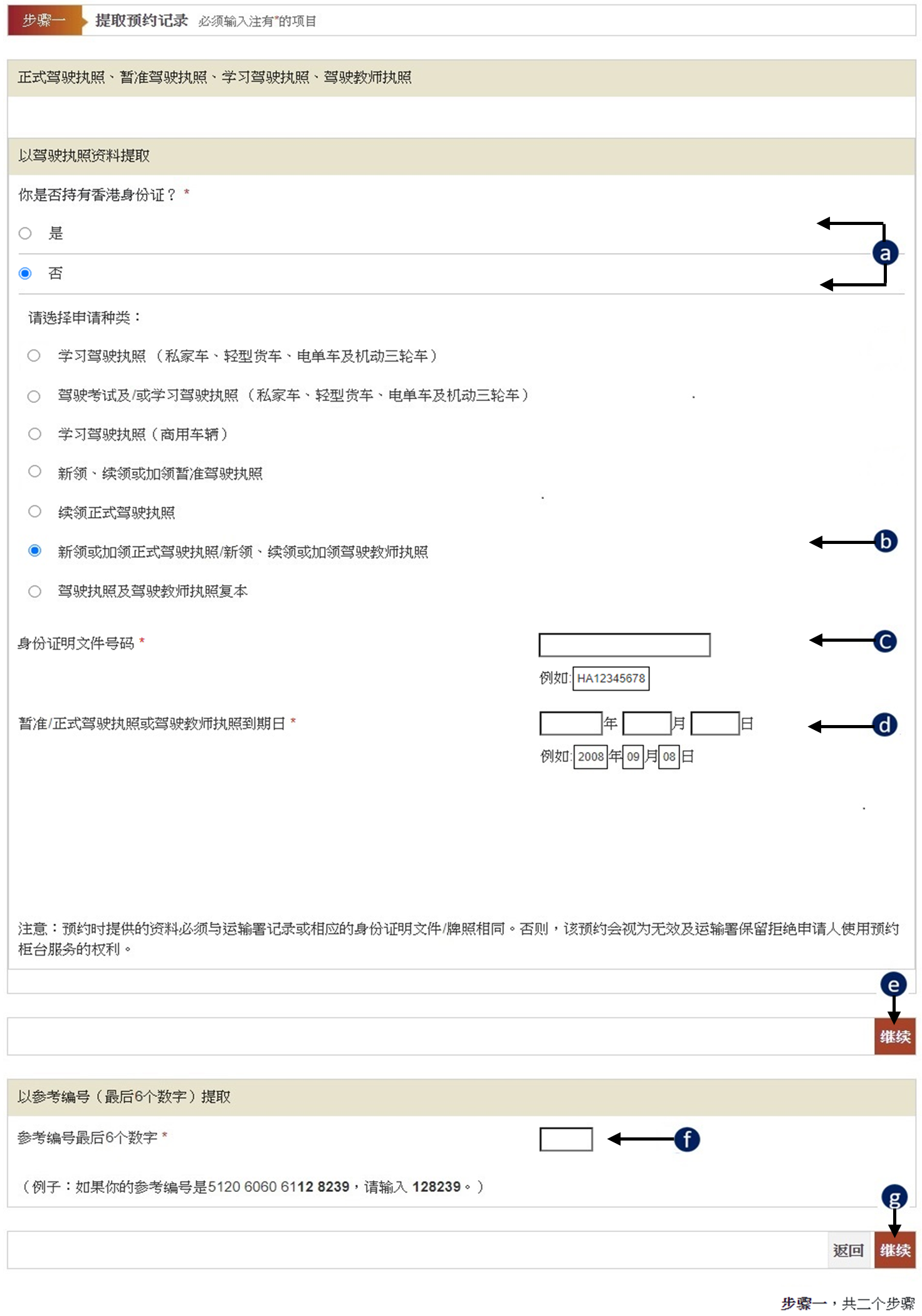 步骤一 提取预约记录 必须输入注有*的项目

正式驾驶执照、暂准驾驶执照、学习驾驶执照、驾驶教师执照

以驾驶执照资料提取

你是否持有香港身份证？ *

是

否

a

请选择申请种类：

学习驾驶执照 （私家车、轻型货车、电单车及机动三轮车）

驾驶考试及/或学习驾驶执照 （私家车、轻型货车、电单车及机动三轮车）

学习驾驶执照（商用车辆）

新领、续领或加领暂准驾驶执照

续领正式驾驶执照

新领或加领正式驾驶执照/新领、续领或加领驾驶教师执照

b

驾驶执照及驾驶教师执照复本

身份证明文件号码 *

c

例如: HA12345678

暂准/正式驾驶执照或驾驶教师执照到期日 *

年 月 日

d

例如: 2008 年 09 月 08 日

注意：预约时提供的资料必须与运输署记录或相应的身份证明文件/牌照相同。否则，该预约会视为无效及运输署保留拒绝申请人使用预约柜台服务的权利。

e

继续

以参考编号（最后6个数字）提取

参考编号最后6个数字 *

f

（例子：如果你的参考编号是5120 6060 6112 8239，请输入 128239。）

g

返回 继续

步骤一，共二个步骤